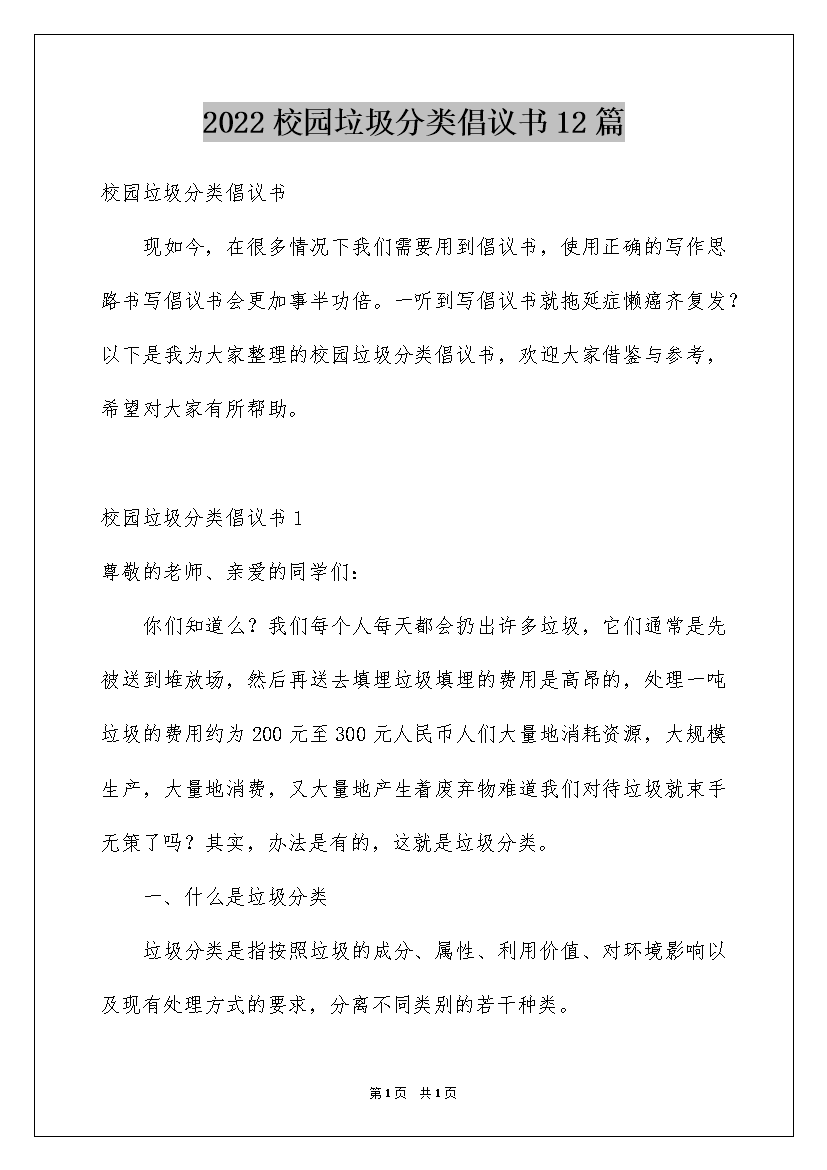 2022校园垃圾分类倡议书12篇

校园垃圾分类倡议书

现如今，在很多情况下我们需要用到倡议书，使用正确的写作思路书写倡议书会更加事半功倍。一听到写倡议书就拖延症懒癌齐复发？以下是我为大家整理的校园垃圾分类倡议书，欢迎大家借鉴与参考，希望对大家有所帮助。

校园垃圾分类倡议书1

尊敬的老师、亲爱的同学们：

你们知道么？我们每个人每天都会扔出许多垃圾，它们通常是先被送到堆放场，然后再送去填埋垃圾填埋的费用是高昂的，处理一吨垃圾的费用约为200元至300元人民币人们大量地消耗资源，大规模生产，大量地消费，又大量地产生着废弃物难道我们对待垃圾就束手无策了吗？其实，办法是有的，这就是垃圾分类。

一、什么是垃圾分类

垃圾分类是指按照垃圾的成分、属性、利用价值、对环境影响以及现有处理方式的要求，分离不同类别的若干种类。

第1页 共1页